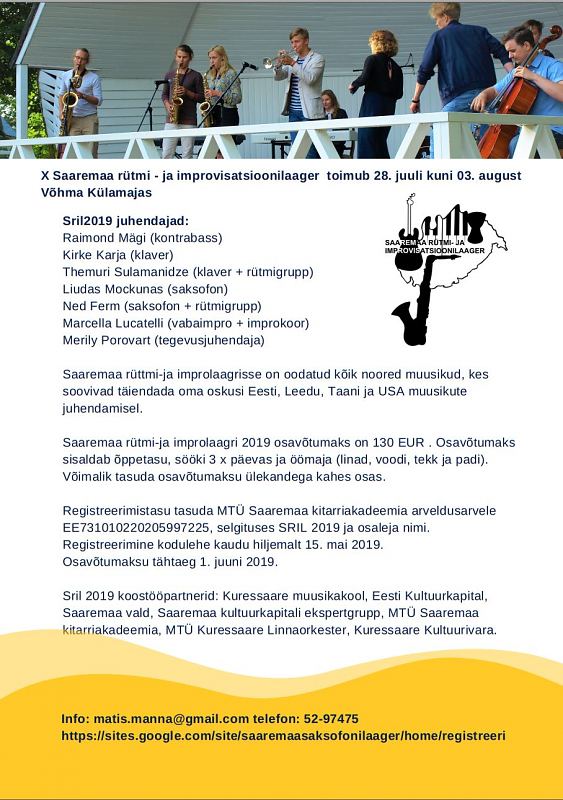 X Saaremaa rütmi - ja improvisatsioonilaager toimub 28. juuli kuni 03. august Võhma Külamajas

Sril2019 juhendajad:
Raimond Mägi (kontrabass)
Kirke Karja (klaver)
Themuri Sulamanidze (klaver + rütmigrupp)
Liudas Mockunas (saksofon)
Ned Ferm (saksofon + rütmigrupp)
Marcella Lucatelli (vabaimpro + improkoor)
Merily Porovart (tegevusjuhendaja)

SAAREMAA RÜTMI- JA IMPROVISATSIOONILAAGER

Saaremaa rüttmi-ja improlaagrisse on oodatud kõik noored muusikud, kes soovivad täiendada oma oskusi Eesti, Leedu, Taani ja USA muusikute juhendamisel.

Saaremaa rütmi-ja improlaagri 2019 osavõtumaks on 130 EUR . Osavõtumaks sisaldab õppetasu, sööki 3 x päevas ja öömaja (linad, voodi, tekk ja padi). Võimalik tasuda osavõtumaksu ülekandega kahes osas.

Registreerimistasu tasuda MTÜ Saaremaa kitarriakadeemia arveldusarvele EE731010220205997225, selgituses SRIL 2019 ja osaleja nimi. Registreerimine kodulehe kaudu hiljemalt 15. mai 2019. Osavõtumaksu tähtaeg 1. juuni 2019.

Sril 2019 koostööpartnerid: Kuressaare muusikakool, Eesti Kultuurkapital, Saaremaa vald, Saaremaa kultuurkapitali ekspertgrupp, MTÜ Saaremaa kitarriakadeemia, MTÜ Kuressaare Linnaorkester, Kuressaare Kultuurivara.

Info: matis.manna@gmail.com telefon: 52-97475
https://sites.google.com/site/saaremaasaksofonilaager/home/registreeri